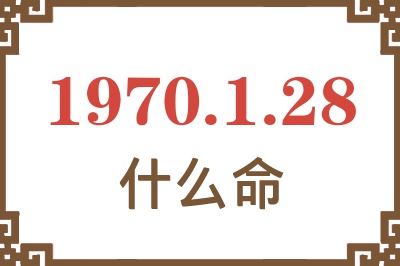 1970.1.28
什么命